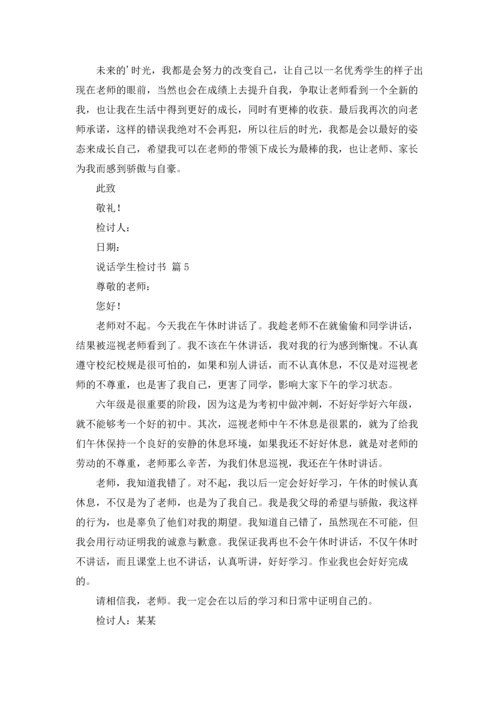 未来的'时光，我都是会努力的改变自己，让自己以一名优秀学生的样子出现在老师的眼前，当然也会在成绩上去提升自我，争取让老师看到一个全新的我，也让我在生活中得到更好的成长，同时有更棒的收获。最后我再次的向老师承诺，这样的错误我绝对不会再犯，所以往后的时光，我都是会以最好的姿态来成长自己，希望我可以在老师的带领下成长为最棒的我，也让老师、家长为我而感到骄傲与自豪。

此致

敬礼！

检讨人：

日期：

说话学生检讨书 篇5

尊敬的老师：

您好！

老师对不起。今天我在午休时讲话了。我趁老师不在就偷偷和同学讲话，结果被巡视老师看到了。我不该在午休讲话，我对我的行为感到惭愧。不认真遵守校纪校规是很可怕的，如果和别人讲话，而不认真休息，不仅是对巡视老师的不尊重，也是害了我自己，更害了同学，影响大家下午的学习状态。

六年级是很重要的阶段，因为这是为考初中做冲刺，不好好学好六年级，就不能够考一个好的初中。其次，巡视老师中午不休息是很累的，就为了给我们午休保持一个良好的安静的休息环境，如果我还不好好休息，就是对老师的劳动的不尊重，老师那么辛苦，为我们休息巡视，我还在午休时讲话。

老师，我知道我错了。对不起，我以后一定会好好学习，午休的时候认真休息，不仅是为了老师，也是为了我自己。我是我父母的希望与骄傲，我这样的行为，也是辜负了他们对我的期望。我知道自己错了，虽然现在不可能，但我会用行动证明我的诚意与歉意。我保证我再也不会午休时讲话，不仅午休时不讲话，而且课堂上也不讲话，认真听讲，好好学习。作业我也会好好完成的。

请相信我，老师。我一定会在以后的学习和日常中证明自己的。

检讨人：某某